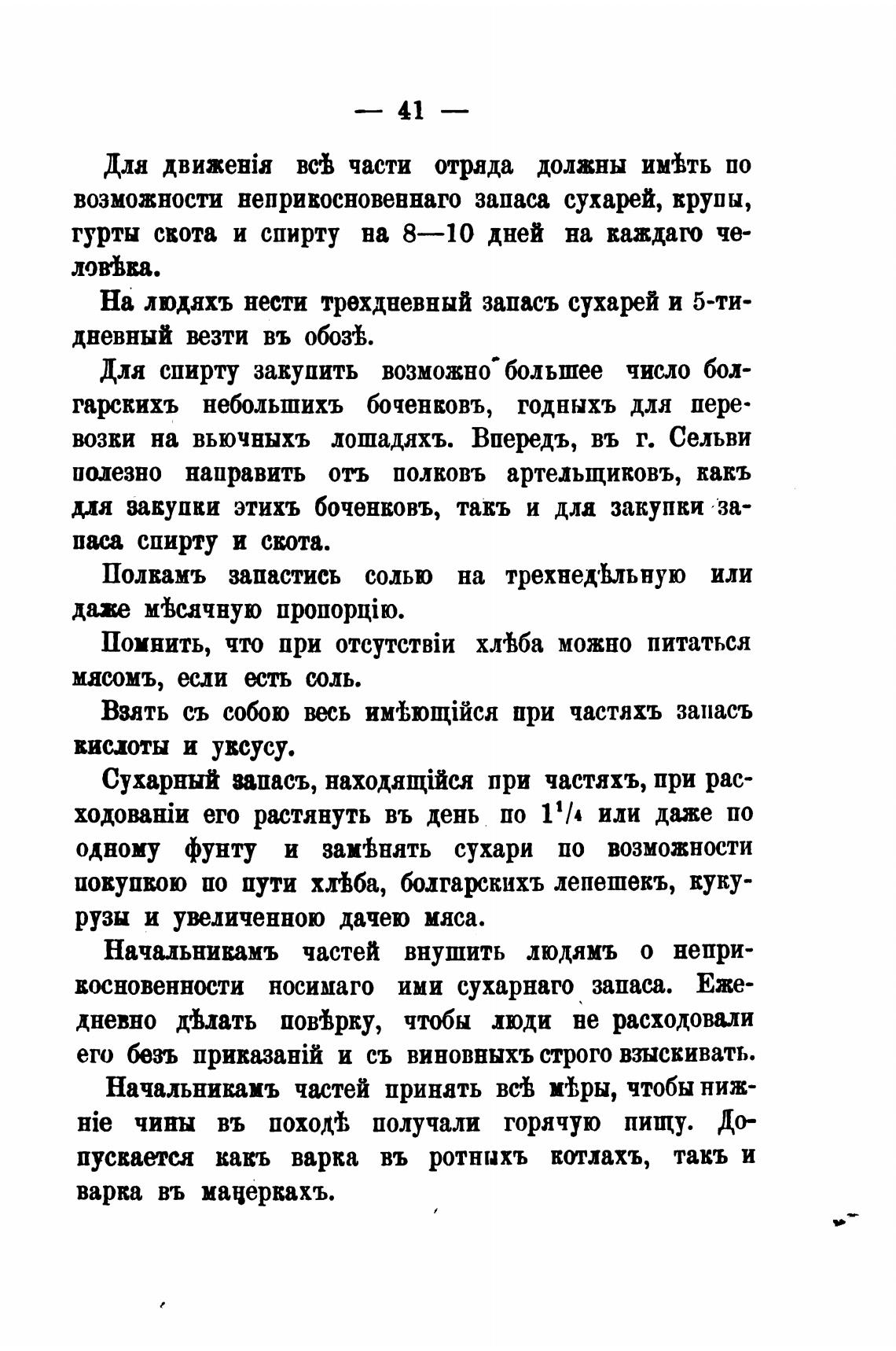 — 41 —

Для движенія всѣ части отряда должны имѣть по возможности неприкосновеннаго запаса сухарей, крупы, гурты скота и спирту на 8—10 дней на каждаго человѣка.

На людяхъ нести трехдневный запасъ сухарей и 5-тидневный везти въ обозѣ.

Для спирту закупить возможно большее число болгарскихъ небольшихъ боченковъ, годныхъ для перевозки на вьючныхъ лошадяхъ. Впередъ, въ г. Сельви полезно направить отъ полковъ артельщиковъ, какъ для закупки этихъ боченковъ, такъ и для закупки запаса спирту и скота.

Полкамъ запастись солью на трехнедѣльную или даже мѣсячную пропорцію.

Помнить, что при отсутствіи хлѣба можно питаться мясомъ, если есть соль.

Взять съ собою весь имѣющійся при частяхъ запасъ кислоты и уксусу.

Сухарный запасъ, находящійся при частяхъ, при расходованіи его растянуть въ день по $1^1/_4$ или даже по одному фунту и замѣнять сухари по возможности покупкою по пути хлѣба, болгарскихъ лепешекъ, кукурузы и увеличенною дачею мяса.

Начальникамъ частей внушить людямъ о неприкосновенности носимаго ими сухарнаго запаса. Ежедневно дѣлать повѣрку, чтобы люди не расходовали его безъ приказаній и съ виновныхъ строго взыскивать.

Начальникамъ частей принять всѣ мѣры, чтобы нижніе чины въ походѣ получали горячую пищу. Допускается какъ варка въ ротныхъ котлахъ, такъ и варка въ манеркахъ.